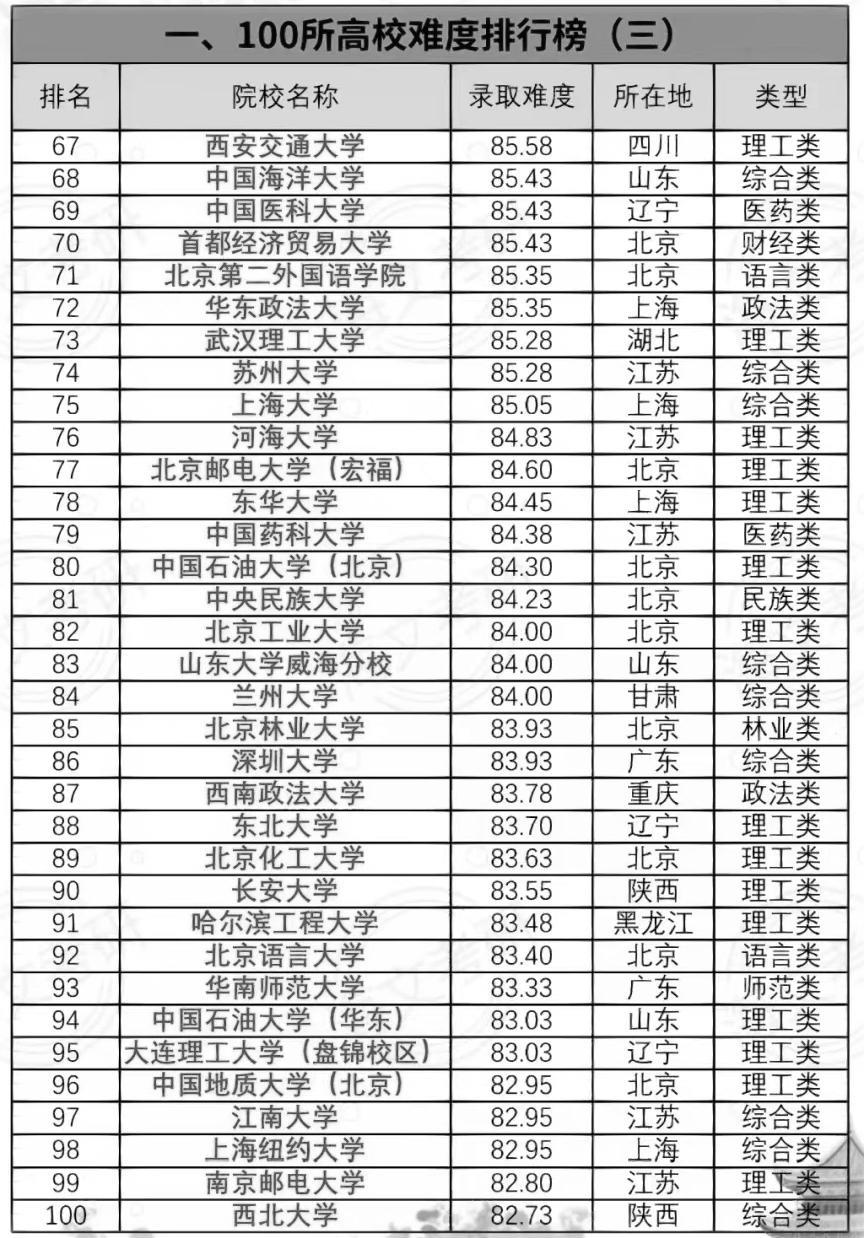 一、100所高校难度排行榜（三）

| 排名 | 院校名称 | 录取难度 | 所在地 | 类型 |
|---|---|---|---|---|
| 67 | 西安交通大学 | 85.58 | 四川 | 理工类 |
| 68 | 中国海洋大学 | 85.43 | 山东 | 综合类 |
| 69 | 中国医科大学 | 85.43 | 辽宁 | 医药类 |
| 70 | 首都经济贸易大学 | 85.43 | 北京 | 财经类 |
| 71 | 北京第二外国语学院 | 85.35 | 北京 | 语言类 |
| 72 | 华东政法大学 | 85.35 | 上海 | 政法类 |
| 73 | 武汉理工大学 | 85.28 | 湖北 | 理工类 |
| 74 | 苏州大学 | 85.28 | 江苏 | 综合类 |
| 75 | 上海大学 | 85.05 | 上海 | 综合类 |
| 76 | 河海大学 | 84.83 | 江苏 | 理工类 |
| 77 | 北京邮电大学（宏福） | 84.60 | 北京 | 理工类 |
| 78 | 东华大学 | 84.45 | 上海 | 理工类 |
| 79 | 中国药科大学 | 84.38 | 江苏 | 医药类 |
| 80 | 中国石油大学（北京） | 84.30 | 北京 | 理工类 |
| 81 | 中央民族大学 | 84.23 | 北京 | 民族类 |
| 82 | 北京工业大学 | 84.00 | 北京 | 理工类 |
| 83 | 山东大学威海分校 | 84.00 | 山东 | 综合类 |
| 84 | 兰州大学 | 84.00 | 甘肃 | 综合类 |
| 85 | 北京林业大学 | 83.93 | 北京 | 林业类 |
| 86 | 深圳大学 | 83.93 | 广东 | 综合类 |
| 87 | 西南政法大学 | 83.78 | 重庆 | 政法类 |
| 88 | 东北大学 | 83.70 | 辽宁 | 理工类 |
| 89 | 北京化工大学 | 83.63 | 北京 | 理工类 |
| 90 | 长安大学 | 83.55 | 陕西 | 理工类 |
| 91 | 哈尔滨工程大学 | 83.48 | 黑龙江 | 理工类 |
| 92 | 北京语言大学 | 83.40 | 北京 | 语言类 |
| 93 | 华南师范大学 | 83.33 | 广东 | 师范类 |
| 94 | 中国石油大学（华东） | 83.03 | 山东 | 理工类 |
| 95 | 大连理工大学（盘锦校区） | 83.03 | 辽宁 | 理工类 |
| 96 | 中国地质大学（北京） | 82.95 | 北京 | 理工类 |
| 97 | 江南大学 | 82.95 | 江苏 | 综合类 |
| 98 | 上海纽约大学 | 82.95 | 上海 | 综合类 |
| 99 | 南京邮电大学 | 82.80 | 江苏 | 理工类 |
| 100 | 西北大学 | 82.73 | 陕西 | 综合类 |